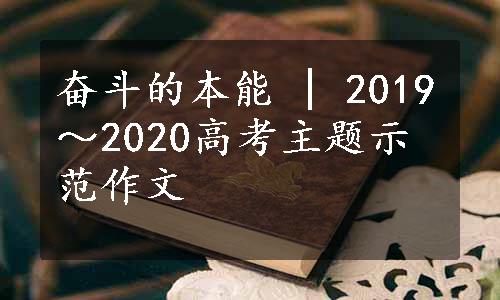 奋斗的本能 | 2019～2020高考主题示范作文